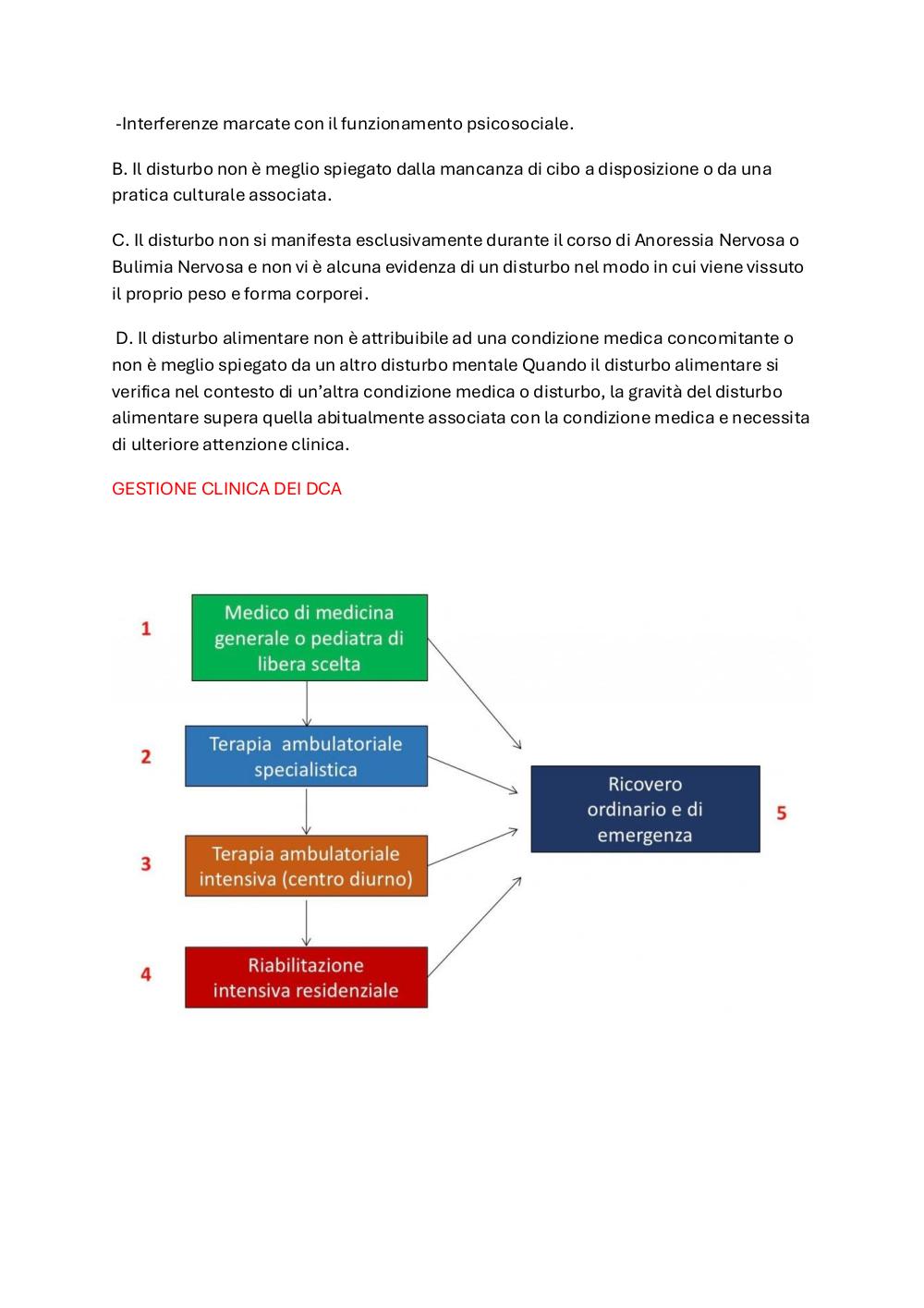 -Interferenze marcate con il funzionamento psicosociale.

B. Il disturbo non è meglio spiegato dalla mancanza di cibo a disposizione o da una pratica culturale associata.

C. Il disturbo non si manifesta esclusivamente durante il corso di Anoressia Nervosa o Bulimia Nervosa e non vi è alcuna evidenza di un disturbo nel modo in cui viene vissuto il proprio peso e forma corporei.

D. Il disturbo alimentare non è attribuibile ad una condizione medica concomitante o non è meglio spiegato da un altro disturbo mentale Quando il disturbo alimentare si verifica nel contesto di un'altra condizione medica o disturbo, la gravità del disturbo alimentare supera quella abitualmente associata con la condizione medica e necessita di ulteriore attenzione clinica.

GESTIONE CLINICA DEI DCA

1
Medico di medicina generale o pediatra di libera scelta

2
Terapia ambulatoriale specialistica

3
Terapia ambulatoriale intensiva (centro diurno)

4
Riabilitazione intensiva residenziale

Ricovero ordinario e di emergenza
5